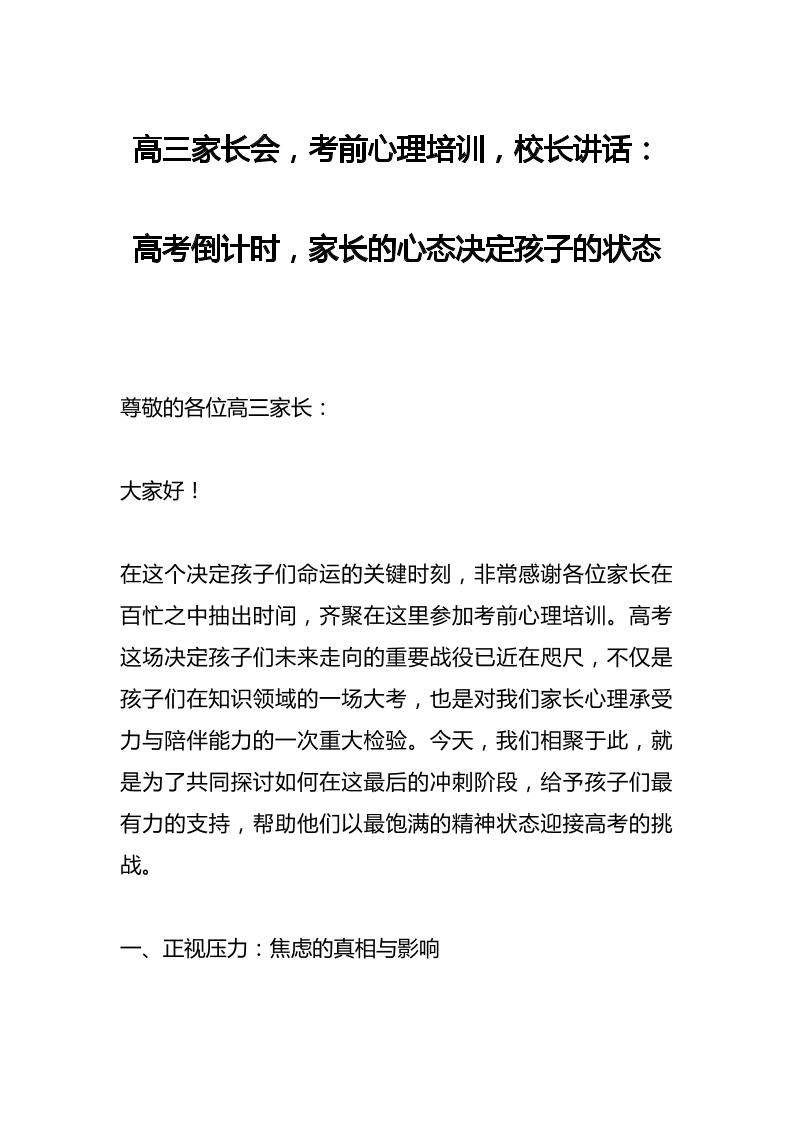 高三家长会，考前心理培训，校长讲话：

高考倒计时，家长的心态决定孩子的状态

尊敬的各位高三家长：

大家好！

在这个决定孩子们命运的关键时刻，非常感谢各位家长在百忙之中抽出时间，齐聚在这里参加考前心理培训。高考这场决定孩子们未来走向的重要战役已近在咫尺，不仅是孩子们在知识领域的一场大考，也是对我们家长心理承受力与陪伴能力的一次重大检验。今天，我们相聚于此，就是为了共同探讨如何在这最后的冲刺阶段，给予孩子们最有力的支持，帮助他们以最饱满的精神状态迎接高考的挑战。

一、正视压力：焦虑的真相与影响